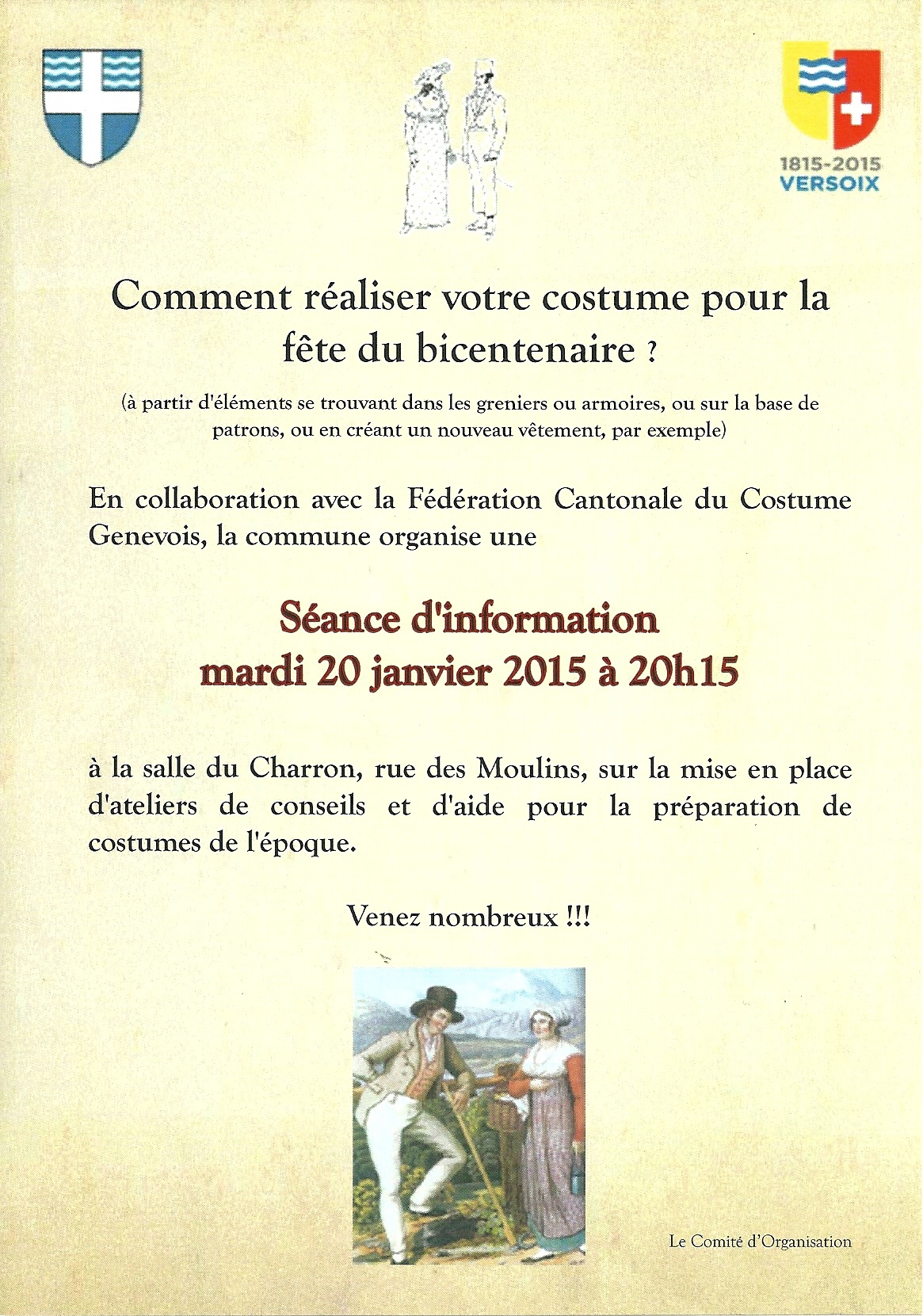 1815-2015
VERSOIX

Comment réaliser votre costume pour la fête du bicentenaire ?

(à partir d'éléments se trouvant dans les greniers ou armoires, ou sur la base de patrons, ou en créant un nouveau vêtement, par exemple)

En collaboration avec la Fédération Cantonale du Costume Genevois, la commune organise une

Séance d'information
mardi 20 janvier 2015 à 20h15

à la salle du Charron, rue des Moulins, sur la mise en place d'ateliers de conseils et d'aide pour la préparation de costumes de l'époque.

Venez nombreux !!!

Le Comité d'Organisation